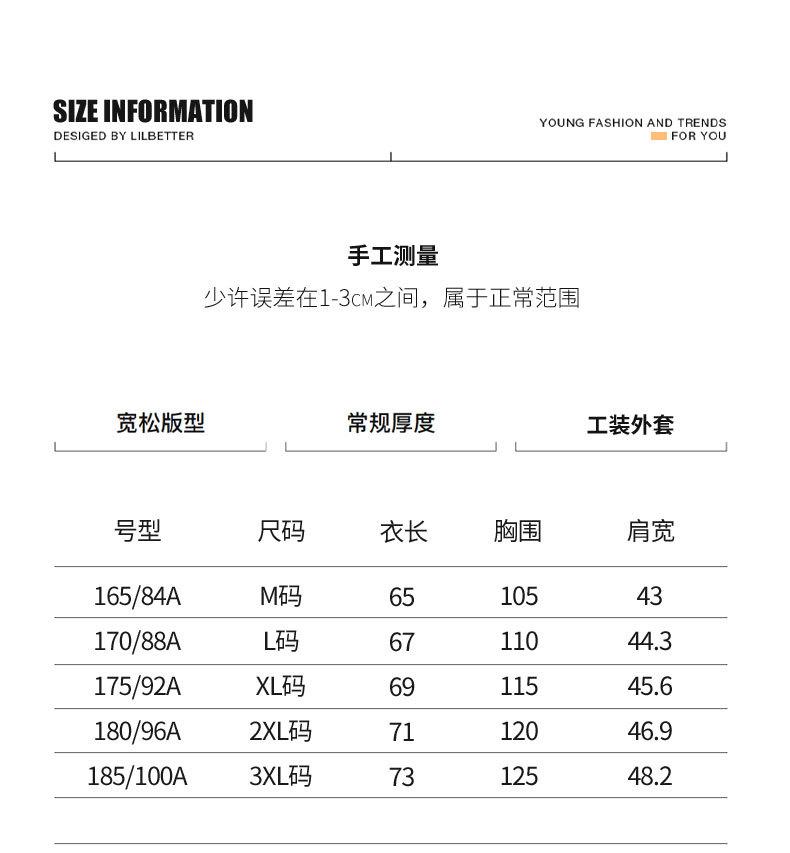 SIZE INFORMATION
DESIGED BY LILBETTER

YOUNG FASHION AND TRENDS
FOR YOU

手工测量
少许误差在1-3CM之间，属于正常范围

宽松版型

常规厚度

工装外套

| 号型 | 尺码 | 衣长 | 胸围 | 肩宽 |
|---|---|---|---|---|
| 165/84A | M码 | 65 | 105 | 43 |
| 170/88A | L码 | 67 | 110 | 44.3 |
| 175/92A | XL码 | 69 | 115 | 45.6 |
| 180/96A | 2XL码 | 71 | 120 | 46.9 |
| 185/100A | 3XL码 | 73 | 125 | 48.2 |